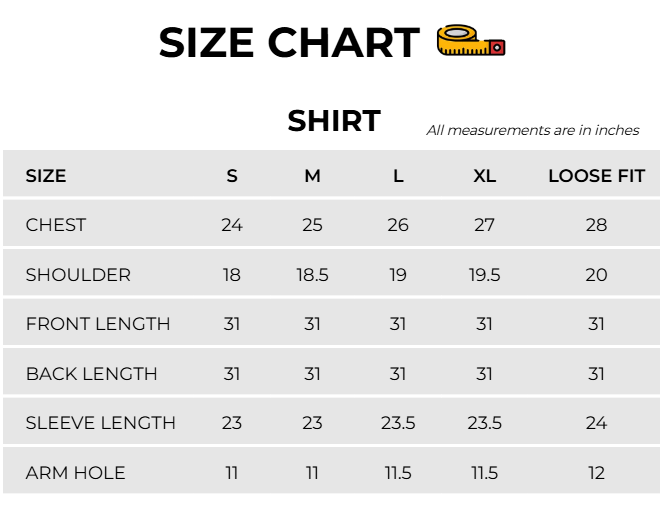 SIZE CHART

SHIRT

All measurements are in inches

| SIZE | S | M | L | XL | LOOSE FIT |
|---|---|---|---|---|---|
| CHEST | 24 | 25 | 26 | 27 | 28 |
| SHOULDER | 18 | 18.5 | 19 | 19.5 | 20 |
| FRONT LENGTH | 31 | 31 | 31 | 31 | 31 |
| BACK LENGTH | 31 | 31 | 31 | 31 | 31 |
| SLEEVE LENGTH | 23 | 23 | 23.5 | 23.5 | 24 |
| ARM HOLE | 11 | 11 | 11.5 | 11.5 | 12 |